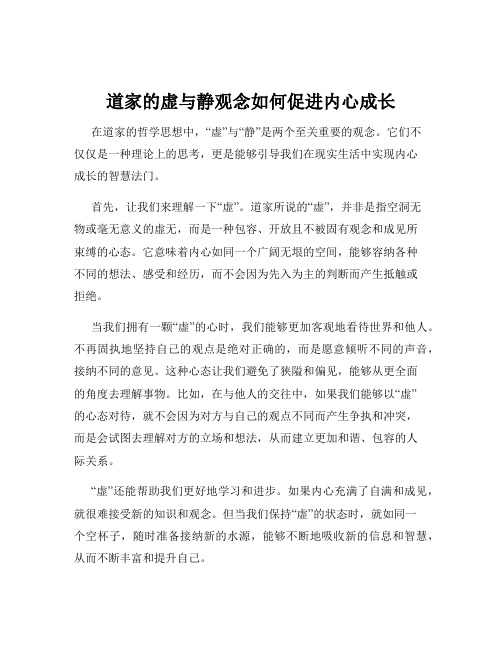 道家的虚与静观念如何促进内心成长

在道家的哲学思想中，“虚”与“静”是两个至关重要的观念。它们不仅仅是一种理论上的思考，更是能够引导我们在现实生活中实现内心成长的智慧法门。

首先，让我们来理解一下“虚”。道家所说的“虚”，并非是指空洞无物或毫无意义的虚无，而是一种包容、开放且不被固有观念和成见所束缚的心态。它意味着内心如同一个广阔无垠的空间，能够容纳各种不同的想法、感受和经历，而不会因为先入为主的判断而产生抵触或拒绝。

当我们拥有一颗“虚”的心时，我们能够更加客观地看待世界和他人。不再固执地坚持自己的观点是绝对正确的，而是愿意倾听不同的声音，接纳不同的意见。这种心态让我们避免了狭隘和偏见，能够从更全面的角度去理解事物。比如，在与他人的交往中，如果我们能够以“虚”的心态对待，就不会因为对方与自己的观点不同而产生争执和冲突，而是会试图去理解对方的立场和想法，从而建立更加和谐、包容的人际关系。

“虚”还能帮助我们更好地学习和进步。如果内心充满了自满和成见，就很难接受新的知识和观念。但当我们保持“虚”的状态时，就如同一个空杯子，随时准备接纳新的水源，能够不断地吸收新的信息和智慧，从而不断丰富和提升自己。